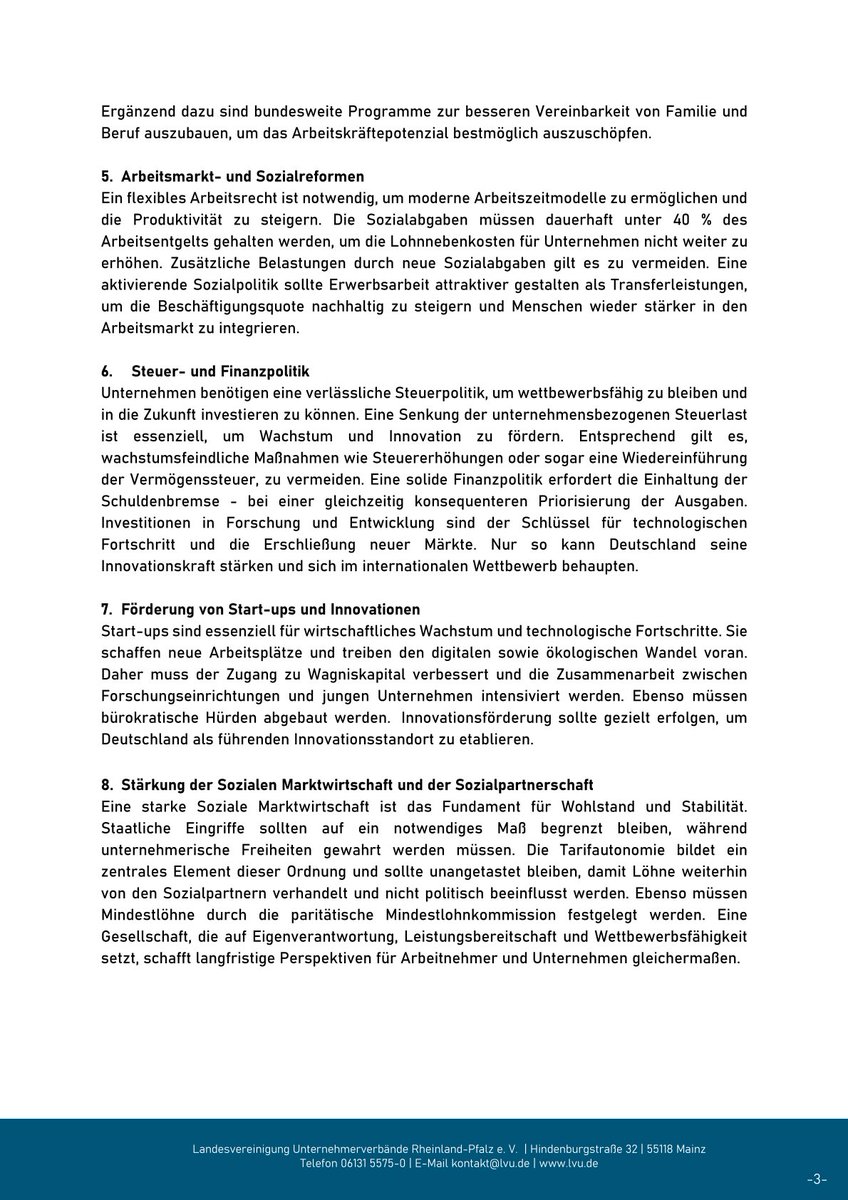 Ergänzend dazu sind bundesweite Programme zur besseren Vereinbarkeit von Familie und Beruf auszubauen, um das Arbeitskräftepotenzial bestmöglich auszuschöpfen.

5. Arbeitsmarkt- und Sozialreformen
Ein flexibles Arbeitsrecht ist notwendig, um moderne Arbeitszeitmodelle zu ermöglichen und die Produktivität zu steigern. Die Sozialabgaben müssen dauerhaft unter 40 % des Arbeitsentgelts gehalten werden, um die Lohnnebenkosten für Unternehmen nicht weiter zu erhöhen. Zusätzliche Belastungen durch neue Sozialabgaben gilt es zu vermeiden. Eine aktivierende Sozialpolitik sollte Erwerbsarbeit attraktiver gestalten als Transferleistungen, um die Beschäftigungsquote nachhaltig zu steigern und Menschen wieder stärker in den Arbeitsmarkt zu integrieren.

6. Steuer- und Finanzpolitik
Unternehmen benötigen eine verlässliche Steuerpolitik, um wettbewerbsfähig zu bleiben und in die Zukunft investieren zu können. Eine Senkung der unternehmensbezogenen Steuerlast ist essenziell, um Wachstum und Innovation zu fördern. Entsprechend gilt es, wachstumsfeindliche Maßnahmen wie Steuererhöhungen oder sogar eine Wiedereinführung der Vermögenssteuer, zu vermeiden. Eine solide Finanzpolitik erfordert die Einhaltung der Schuldenbremse - bei einer gleichzeitig konsequenteren Priorisierung der Ausgaben. Investitionen in Forschung und Entwicklung sind der Schlüssel für technologischen Fortschritt und die Erschließung neuer Märkte. Nur so kann Deutschland seine Innovationskraft stärken und sich im internationalen Wettbewerb behaupten.

7. Förderung von Start-ups und Innovationen
Start-ups sind essenziell für wirtschaftliches Wachstum und technologische Fortschritte. Sie schaffen neue Arbeitsplätze und treiben den digitalen sowie ökologischen Wandel voran. Daher muss der Zugang zu Wagniskapital verbessert und die Zusammenarbeit zwischen Forschungseinrichtungen und jungen Unternehmen intensiviert werden. Ebenso müssen bürokratische Hürden abgebaut werden. Innovationsförderung sollte gezielt erfolgen, um Deutschland als führenden Innovationsstandort zu etablieren.

8. Stärkung der Sozialen Marktwirtschaft und der Sozialpartnerschaft
Eine starke Soziale Marktwirtschaft ist das Fundament für Wohlstand und Stabilität. Staatliche Eingriffe sollten auf ein notwendiges Maß begrenzt bleiben, während unternehmerische Freiheiten gewahrt werden müssen. Die Tarifautonomie bildet ein zentrales Element dieser Ordnung und sollte unangetastet bleiben, damit Löhne weiterhin von den Sozialpartnern verhandelt und nicht politisch beeinflusst werden. Ebenso müssen Mindestlöhne durch die paritätische Mindestlohnkommission festgelegt werden. Eine Gesellschaft, die auf Eigenverantwortung, Leistungsbereitschaft und Wettbewerbsfähigkeit setzt, schafft langfristige Perspektiven für Arbeitnehmer und Unternehmen gleichermaßen.

Landesvereinigung Unternehmerverbände Rheinland-Pfalz e. V. | Hindenburgstraße 32 | 55118 Mainz
Telefon 06131 5575-0 | E-Mail kontakt@lvu.de | www.lvu.de

-3-